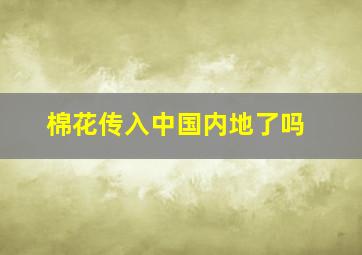 棉花传入中国内地了吗